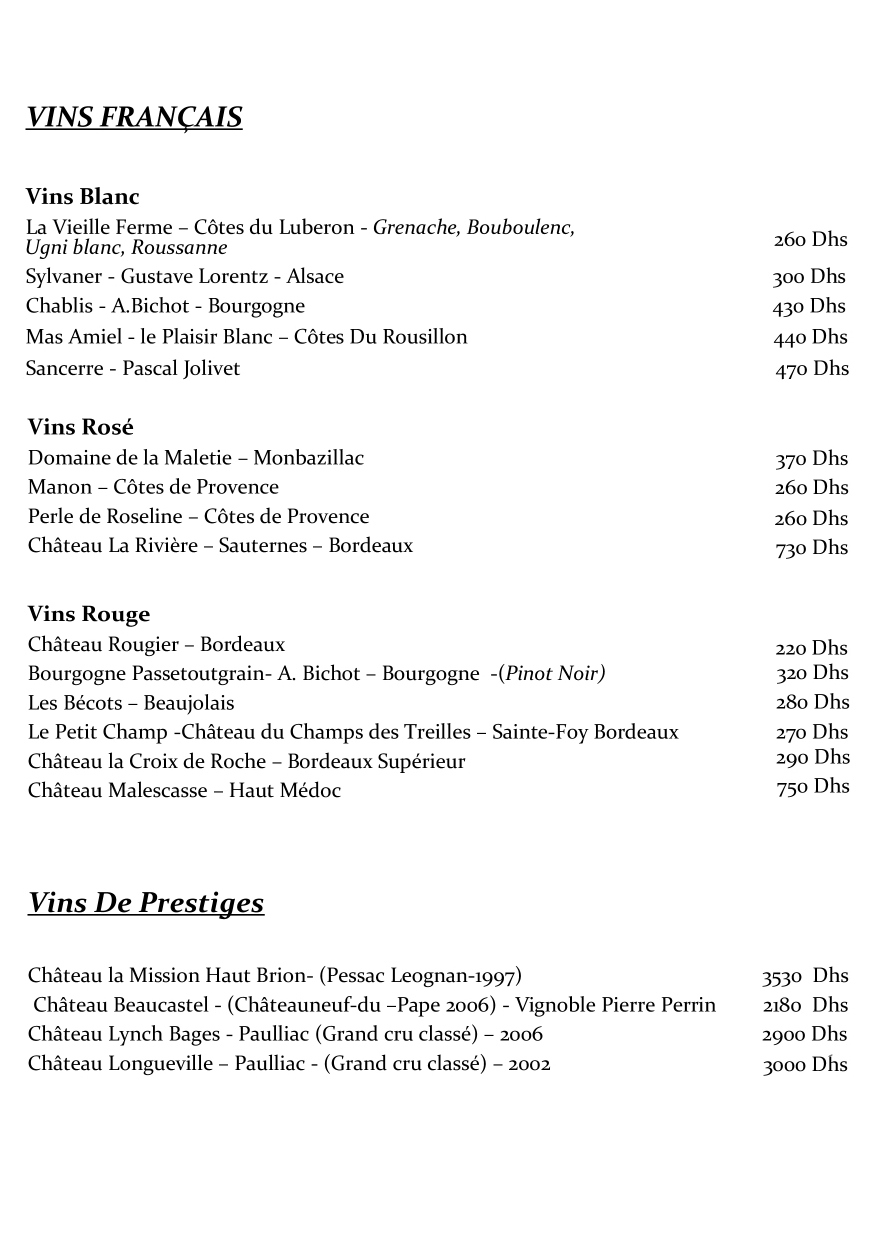 VINS FRANÇAIS

Vins Blanc
La Vieille Ferme – Côtes du Luberon - Grenache, Bouboulenc, Ugni blanc, Roussanne 260 Dhs
Sylvaner - Gustave Lorentz - Alsace 300 Dhs
Chablis - A.Bichot - Bourgogne 430 Dhs
Mas Amiel - le Plaisir Blanc – Côtes Du Rousillon 440 Dhs
Sancerre - Pascal Jolivet 470 Dhs

Vins Rosé
Domaine de la Maletie – Monbazillac 370 Dhs
Manon – Côtes de Provence 260 Dhs
Perle de Roseline – Côtes de Provence 260 Dhs
Château La Rivière – Sauternes – Bordeaux 730 Dhs

Vins Rouge
Château Rougier – Bordeaux 220 Dhs
Bourgogne Passetoutgrain- A. Bichot – Bourgogne -(Pinot Noir) 320 Dhs
Les Bécots – Beaujolais 280 Dhs
Le Petit Champ -Château du Champs des Treilles – Sainte-Foy Bordeaux 270 Dhs
Château la Croix de Roche – Bordeaux Supérieur 290 Dhs
Château Malescasse – Haut Médoc 750 Dhs

Vins De Prestiges

Château la Mission Haut Brion- (Pessac Leognan-1997) 3530 Dhs
Château Beaucastel - (Châteauneuf-du –Pape 2006) - Vignoble Pierre Perrin 2180 Dhs
Château Lynch Bages - Paulliac (Grand cru classé) – 2006 2900 Dhs
Château Longueville – Paulliac - (Grand cru classé) – 2002 3000 Dhs